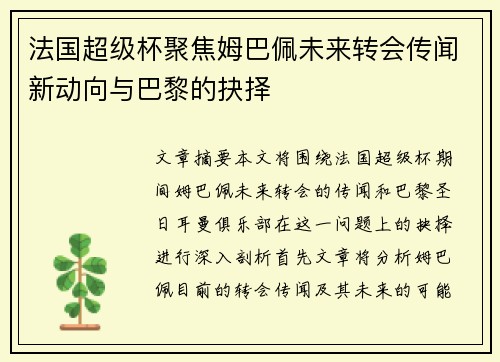 法国超级杯聚焦姆巴佩未来转会传闻新动向与巴黎的抉择

文章摘要本文将围绕法国超级杯期间姆巴佩未来转会的传闻和巴黎圣日耳曼俱乐部在这一问题上的抉择进行深入剖析首先文章将分析姆巴佩目前的转会传闻及其未来的可能